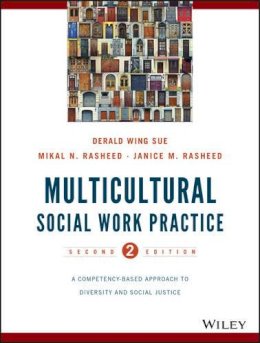 DERALD WING SUE
MIKAL N. RASHEED · JANICE M. RASHEED

MULTICULTURAL SOCIAL WORK PRACTICE

SECOND 2 EDITION

A COMPETENCY-BASED APPROACH TO DIVERSITY AND SOCIAL JUSTICE

WILEY